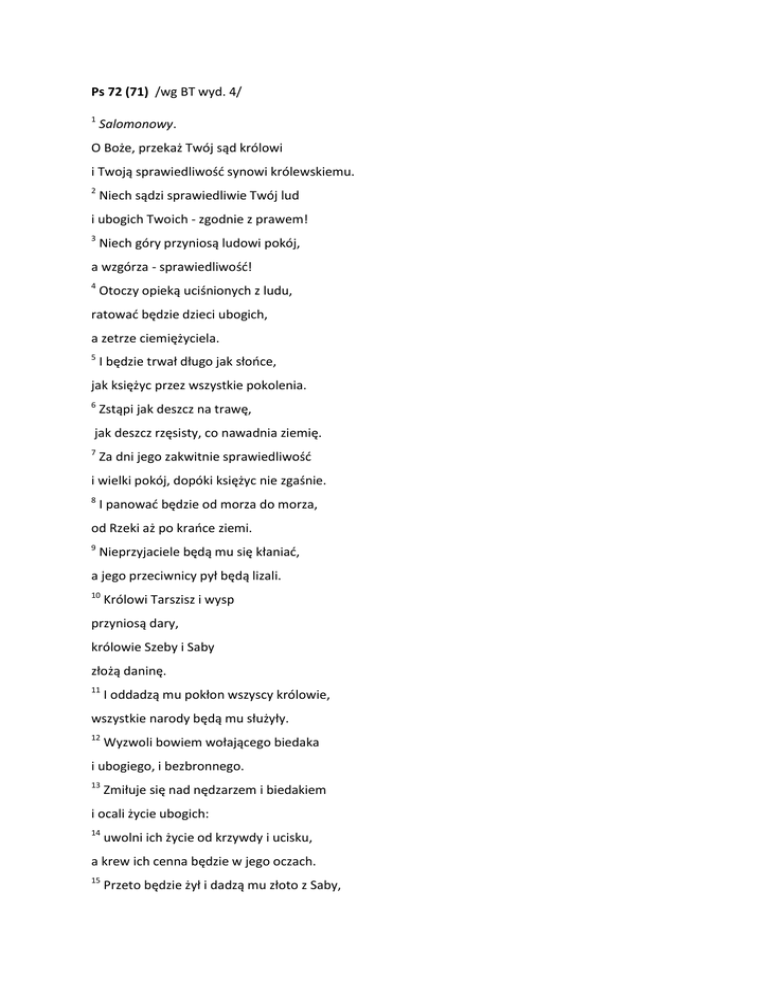 Ps 72 (71) /wg BT wyd. 4/

$^{1}$ Salomonowy.

O Boże, przekaż Twój sąd królowi

i Twoją sprawiedliwość synowi królewskiemu.

$^{2}$ Niech sądzi sprawiedliwie Twój lud

i ubogich Twoich - zgodnie z prawem!

$^{3}$ Niech góry przyniosą ludowi pokój,

a wzgórza - sprawiedliwość!

$^{4}$ Otoczy opieką uciśnionych z ludu,

ratować będzie dzieci ubogich,

a zetrze ciemiężyciela.

$^{5}$ I będzie trwał długo jak słońce,

jak księżyc przez wszystkie pokolenia.

$^{6}$ Zstąpi jak deszcz na trawę,

jak deszcz rzęsisty, co nawadnia ziemię.

$^{7}$ Za dni jego zakwitnie sprawiedliwość

i wielki pokój, dopóki księżyc nie zgaśnie.

$^{8}$ I panować będzie od morza do morza,

od Rzeki aż po krańce ziemi.

$^{9}$ Nieprzyjaciele będą mu się kłaniać,

a jego przeciwnicy pył będą lizali.

$^{10}$ Królowi Tarszisz i wysp

przyniosą dary,

królowie Szeby i Saby

złożą daninę.

$^{11}$ I oddadzą mu pokłon wszyscy królowie,

wszystkie narody będą mu służyły.

$^{12}$ Wyzwoli bowiem wołającego biedaka

i ubogiego, i bezbronnego.

$^{13}$ Zmiłuje się nad nędzarzem i biedakiem

i ocali życie ubogich:

$^{14}$ uwolni ich życie od krzywdy i ucisku,

a krew ich cenna będzie w jego oczach.

$^{15}$ Przeto będzie żył i dadzą mu złoto z Saby,